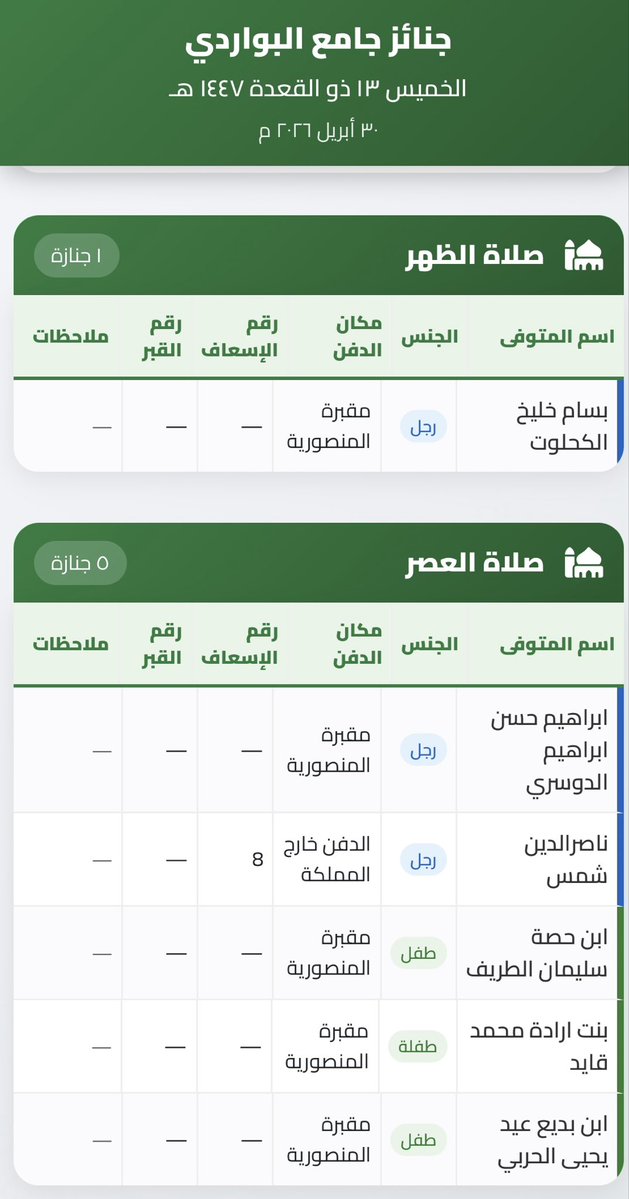 جنائز جامع البواردي

الخميس ١٣ ذو القعدة ١٤٤٧ هـ

٣٠ أبريل ٢٠٢٦ م

صلاة الظهر

١ جنازة

| اسم المتوفى | الجنس | مكان الدفن | رقم الإسعاف | رقم القبر | ملاحظات |
|---|---|---|---|---|---|
| بسام خليخ الكحلوت | رجل | مقبرة المنصورية | — | — | — |

صلاة العصر

٥ جنازة

| اسم المتوفى | الجنس | مكان الدفن | رقم الإسعاف | رقم القبر | ملاحظات |
|---|---|---|---|---|---|
| ابراهيم حسن ابراهيم الدوسري | رجل | مقبرة المنصورية | — | — | — |
| ناصرالدين شمس | رجل | الدفن خارج المملكة | 8 | — | — |
| ابن حصة سليمان الطريف | طفل | مقبرة المنصورية | — | — | — |
| بنت ارادة محمد قايد | طفلة | مقبرة المنصورية | — | — | — |
| ابن بديع عيد يحيى الحربي | طفل | مقبرة المنصورية | — | — | — |